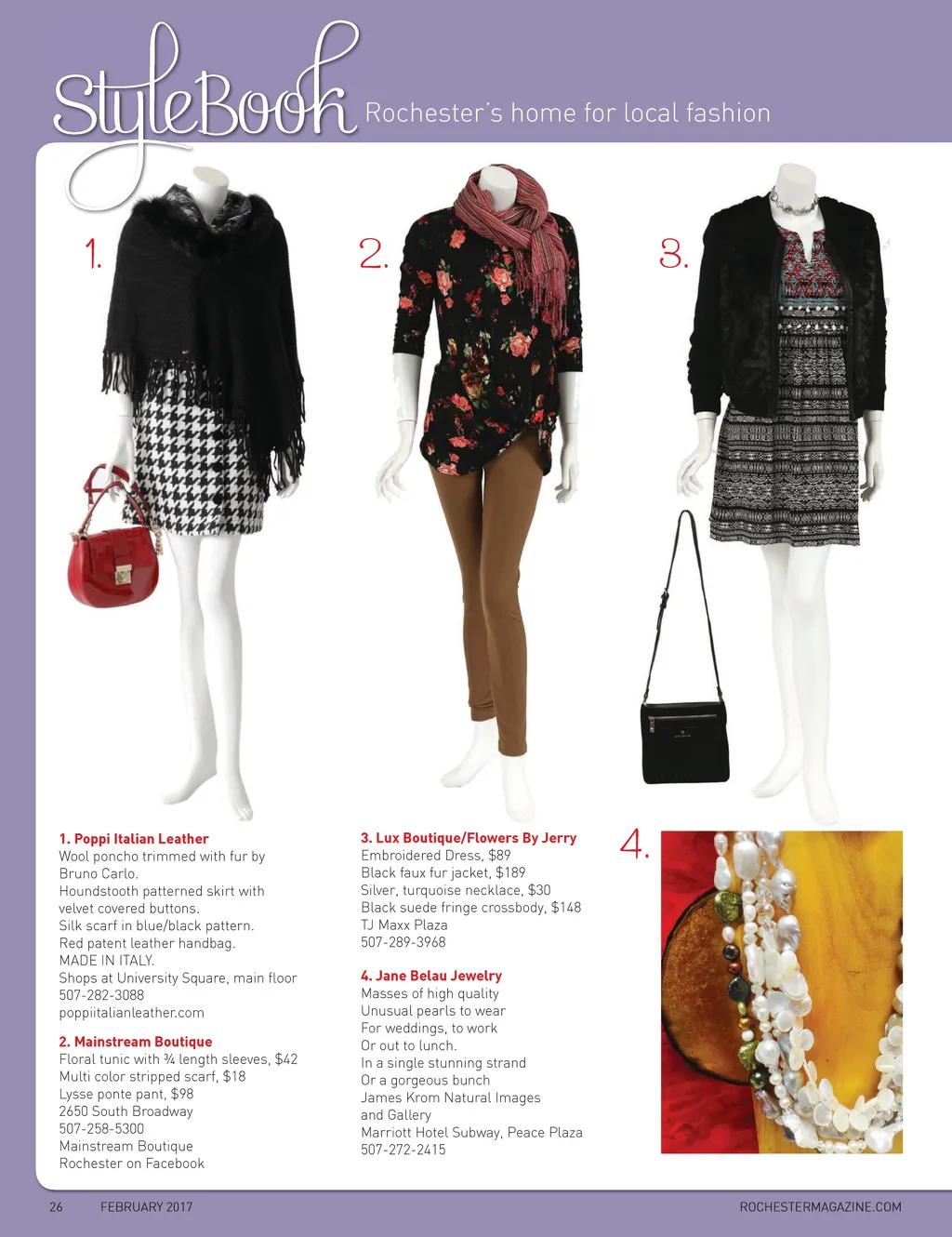 StyleBook Rochester's home for local fashion

1.

2.

3.

1. Poppi Italian Leather
Wool poncho trimmed with fur by Bruno Carlo.
Houndstooth patterned skirt with velvet covered buttons.
Silk scarf in blue/black pattern.
Red patent leather handbag.
MADE IN ITALY.
Shops at University Square, main floor
507-282-3088
poppiitalianleather.com

2. Mainstream Boutique
Floral tunic with ¾ length sleeves, $42
Multi color stripped scarf, $18
Lysse ponte pant, $98
2650 South Broadway
507-258-5300
Mainstream Boutique
Rochester on Facebook

3. Lux Boutique/Flowers By Jerry
Embroidered Dress, $89
Black faux fur jacket, $189
Silver, turquoise necklace, $30
Black suede fringe crossbody, $148
TJ Maxx Plaza
507-289-3968

4. Jane Belau Jewelry
Masses of high quality
Unusual pearls to wear
For weddings, to work
Or out to lunch.
In a single stunning strand
Or a gorgeous bunch
James Krom Natural Images and Gallery
Marriott Hotel Subway, Peace Plaza
507-272-2415

4.

26 FEBRUARY 2017 ROCHESTERMAGAZINE.COM